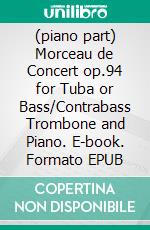 unilibro

(piano part) Morceau de Concert op.94 for Tuba or Bass/Contrabass Trombone and Piano. E-book. Formato EPUB

COPERTINA NON DISPONIBILE